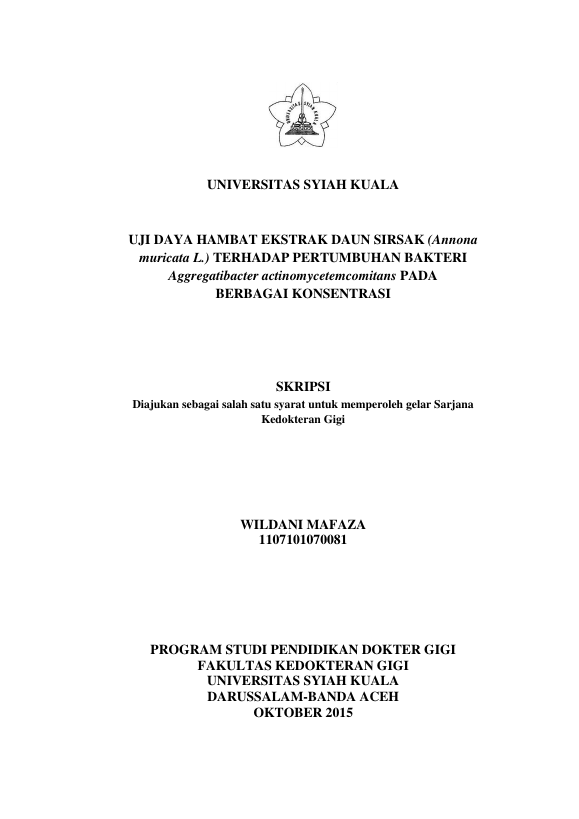 UNIVERSITAS SYIAH KUALA

UJI DAYA HAMBAT EKSTRAK DAUN SIRSAK (Annona muricata L.) TERHADAP PERTUMBUHAN BAKTERI Aggregatibacter actinomycetemcomitans PADA BERBAGAI KONSENTRASI

SKRIPSI
Diajukan sebagai salah satu syarat untuk memperoleh gelar Sarjana Kedokteran Gigi

WILDANI MAFAZA
1107101070081

PROGRAM STUDI PENDIDIKAN DOKTER GIGI
FAKULTAS KEDOKTERAN GIGI
UNIVERSITAS SYIAH KUALA
DARUSSALAM-BANDA ACEH
OKTOBER 2015